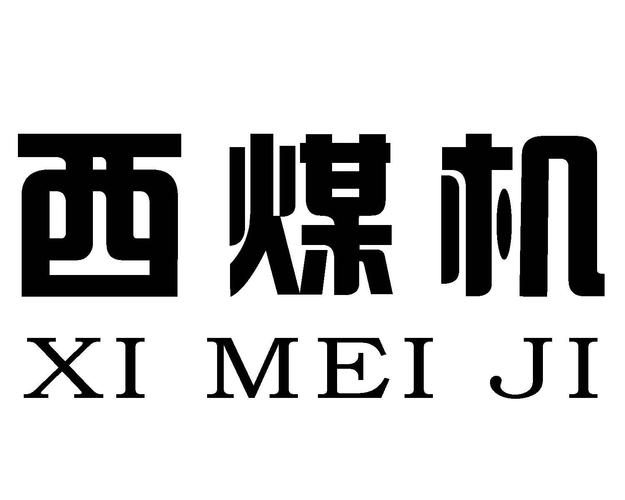 西煤机
XI MEI JI